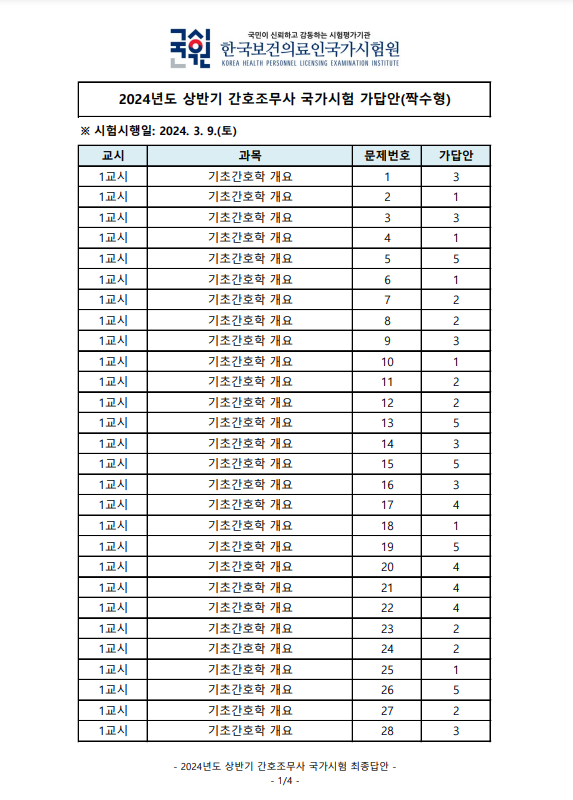 국시원
국민이 신뢰하고 감동하는 시험평가기관
한국보건의료인국가시험원
KOREA HEALTH PERSONNEL LICENSING EXAMINATION INSTITUTE

2024년도 상반기 간호조무사 국가시험 가답안(짝수형)

※ 시험시행일: 2024. 3. 9.(토)

| 교시 | 과목 | 문제번호 | 가답안 |
|---|---|---|---|
| 1교시 | 기초간호학 개요 | 1 | 3 |
| 1교시 | 기초간호학 개요 | 2 | 1 |
| 1교시 | 기초간호학 개요 | 3 | 3 |
| 1교시 | 기초간호학 개요 | 4 | 1 |
| 1교시 | 기초간호학 개요 | 5 | 5 |
| 1교시 | 기초간호학 개요 | 6 | 1 |
| 1교시 | 기초간호학 개요 | 7 | 2 |
| 1교시 | 기초간호학 개요 | 8 | 2 |
| 1교시 | 기초간호학 개요 | 9 | 3 |
| 1교시 | 기초간호학 개요 | 10 | 1 |
| 1교시 | 기초간호학 개요 | 11 | 2 |
| 1교시 | 기초간호학 개요 | 12 | 2 |
| 1교시 | 기초간호학 개요 | 13 | 5 |
| 1교시 | 기초간호학 개요 | 14 | 3 |
| 1교시 | 기초간호학 개요 | 15 | 5 |
| 1교시 | 기초간호학 개요 | 16 | 3 |
| 1교시 | 기초간호학 개요 | 17 | 4 |
| 1교시 | 기초간호학 개요 | 18 | 1 |
| 1교시 | 기초간호학 개요 | 19 | 5 |
| 1교시 | 기초간호학 개요 | 20 | 4 |
| 1교시 | 기초간호학 개요 | 21 | 4 |
| 1교시 | 기초간호학 개요 | 22 | 4 |
| 1교시 | 기초간호학 개요 | 23 | 2 |
| 1교시 | 기초간호학 개요 | 24 | 2 |
| 1교시 | 기초간호학 개요 | 25 | 1 |
| 1교시 | 기초간호학 개요 | 26 | 5 |
| 1교시 | 기초간호학 개요 | 27 | 2 |
| 1교시 | 기초간호학 개요 | 28 | 3 |

- 2024년도 상반기 간호조무사 국가시험 최종답안 -
- 1/4 -